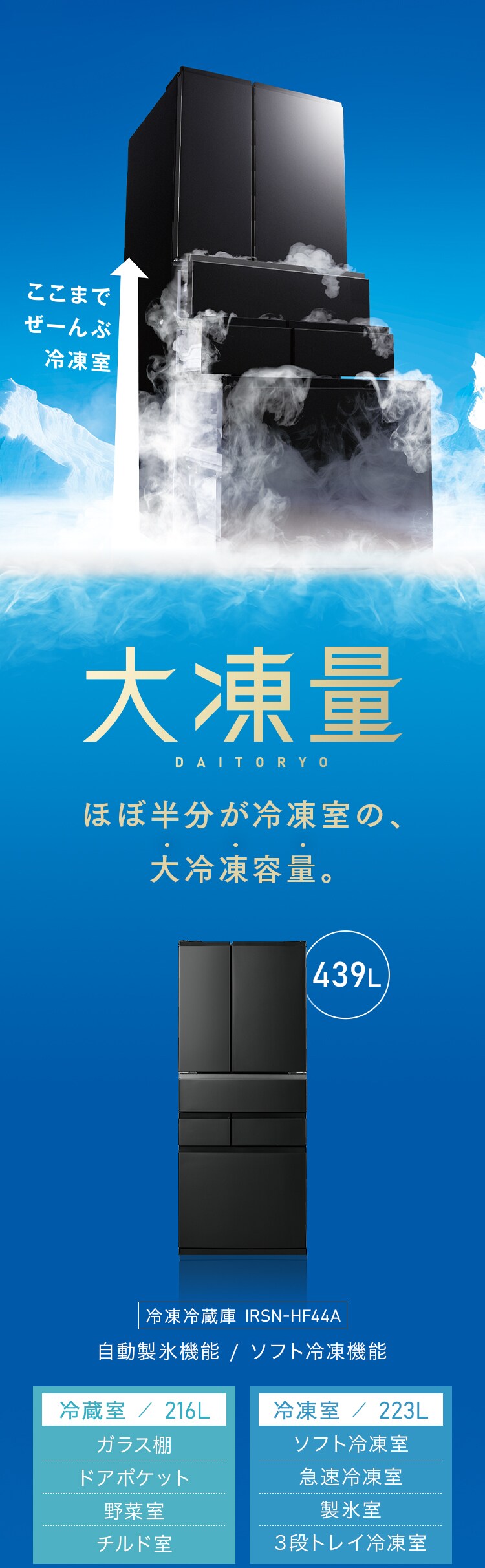 ここまで
ぜーんぶ
冷凍室

大凍量
DAITORYO

ほぼ半分が冷凍室の、
大冷凍容量。

439L

冷凍冷蔵庫 IRSN-HF44A

自動製氷機能 / ソフト冷凍機能

冷蔵室 / 216L
ガラス棚
ドアポケット
野菜室
チルド室

冷凍室 / 223L
ソフト冷凍室
急速冷凍室
製氷室
3段トレイ冷凍室